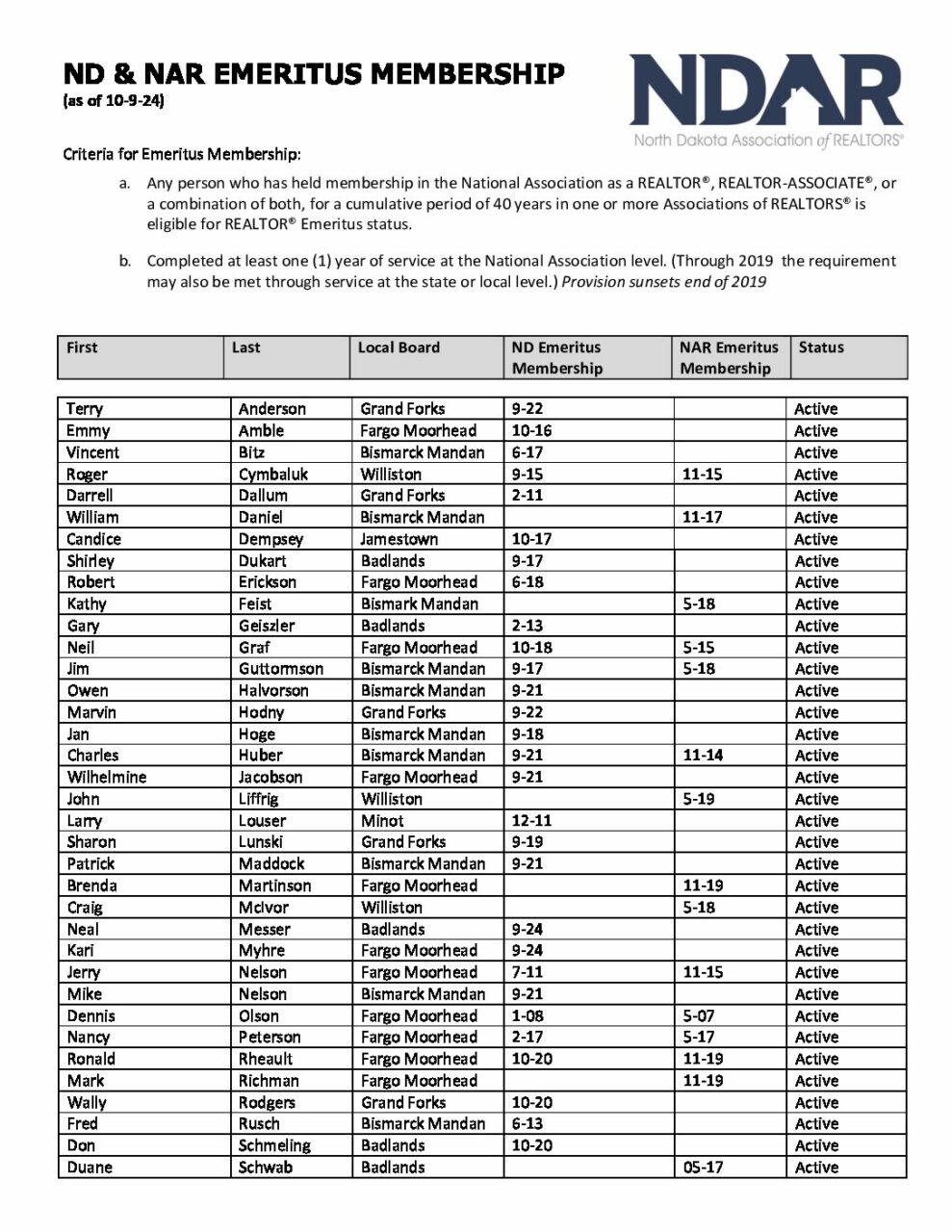 ND & NAR EMERITUS MEMBERSHIP
(as of 10-9-24)

NDAR
North Dakota Association of REALTORS®

Criteria for Emeritus Membership:

a. Any person who has held membership in the National Association as a REALTOR®, REALTOR-ASSOCIATE®, or a combination of both, for a cumulative period of 40 years in one or more Associations of REALTORS® is eligible for REALTOR® Emeritus status.

b. Completed at least one (1) year of service at the National Association level. (Through 2019 the requirement may also be met through service at the state or local level.) Provision sunsets end of 2019

| First | Last | Local Board | ND Emeritus Membership | NAR Emeritus Membership | Status |
|---|---|---|---|---|---|
| Terry | Anderson | Grand Forks | 9-22 | | Active |
| Emmy | Amble | Fargo Moorhead | 10-16 | | Active |
| Vincent | Bitz | Bismarck Mandan | 6-17 | | Active |
| Roger | Cymbaluk | Williston | 9-15 | 11-15 | Active |
| Darrell | Dallum | Grand Forks | 2-11 | | Active |
| William | Daniel | Bismarck Mandan | | 11-17 | Active |
| Candice | Dempsey | Jamestown | 10-17 | | Active |
| Shirley | Dukart | Badlands | 9-17 | | Active |
| Robert | Erickson | Fargo Moorhead | 6-18 | | Active |
| Kathy | Feist | Bismark Mandan | | 5-18 | Active |
| Gary | Geiszler | Badlands | 2-13 | | Active |
| Neil | Graf | Fargo Moorhead | 10-18 | 5-15 | Active |
| Jim | Guttormson | Bismarck Mandan | 9-17 | 5-18 | Active |
| Owen | Halvorson | Bismarck Mandan | 9-21 | | Active |
| Marvin | Hodny | Grand Forks | 9-22 | | Active |
| Jan | Hoge | Bismarck Mandan | 9-18 | | Active |
| Charles | Huber | Bismarck Mandan | 9-21 | 11-14 | Active |
| Wilhelmine | Jacobson | Fargo Moorhead | 9-21 | | Active |
| John | Liffrig | Williston | | 5-19 | Active |
| Larry | Louser | Minot | 12-11 | | Active |
| Sharon | Lunski | Grand Forks | 9-19 | | Active |
| Patrick | Maddock | Bismarck Mandan | 9-21 | | Active |
| Brenda | Martinson | Fargo Moorhead | | 11-19 | Active |
| Craig | McIvor | Williston | | 5-18 | Active |
| Neal | Messer | Badlands | 9-24 | | Active |
| Kari | Myhre | Fargo Moorhead | 9-24 | | Active |
| Jerry | Nelson | Fargo Moorhead | 7-11 | 11-15 | Active |
| Mike | Nelson | Bismarck Mandan | 9-21 | | Active |
| Dennis | Olson | Fargo Moorhead | 1-08 | 5-07 | Active |
| Nancy | Peterson | Fargo Moorhead | 2-17 | 5-17 | Active |
| Ronald | Rheault | Fargo Moorhead | 10-20 | 11-19 | Active |
| Mark | Richman | Fargo Moorhead | | 11-19 | Active |
| Wally | Rodgers | Grand Forks | 10-20 | | Active |
| Fred | Rusch | Bismarck Mandan | 6-13 | | Active |
| Don | Schmeling | Badlands | 10-20 | | Active |
| Duane | Schwab | Badlands | | 05-17 | Active |